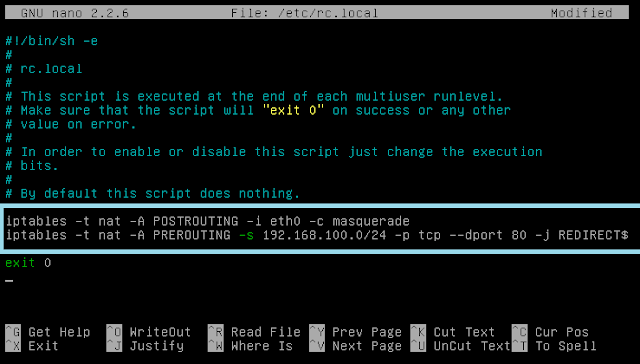 GNU nano 2.2.6 File: /etc/rc.local Modified

#!/bin/sh -e
#
# rc.local
#
# This script is executed at the end of each multiuser runlevel.
# Make sure that the script will "exit 0" on success or any other
# value on error.
#
# In order to enable or disable this script just change the execution
# bits.
#
# By default this script does nothing.

iptables -t nat -A POSTROUTING -i eth0 -c masquerade
iptables -t nat -A PREROUTING -s 192.168.100.0/24 -p tcp --dport 80 -j REDIRECT$
exit 0

^G Get Help ^O WriteOut ^R Read File ^Y Prev Page ^K Cut Text ^C Cur Pos
^X Exit ^J Justify ^W Where Is ^V Next Page ^U UnCut Text ^T To Spell